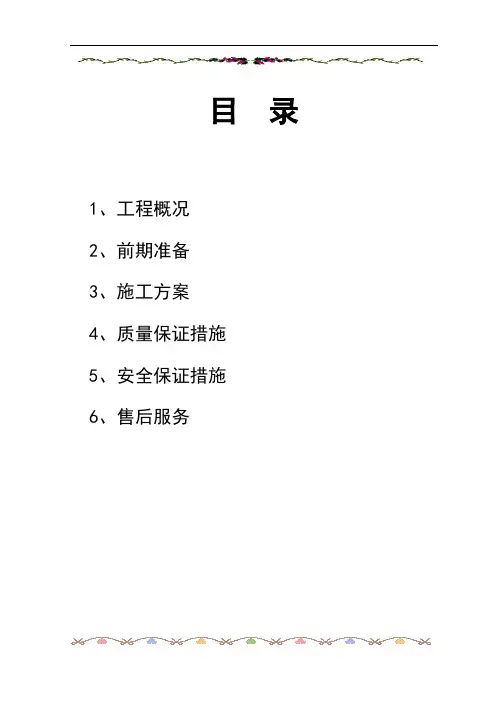 目 录

1、工程概况

2、前期准备

3、施工方案

4、质量保证措施

5、安全保证措施

6、售后服务